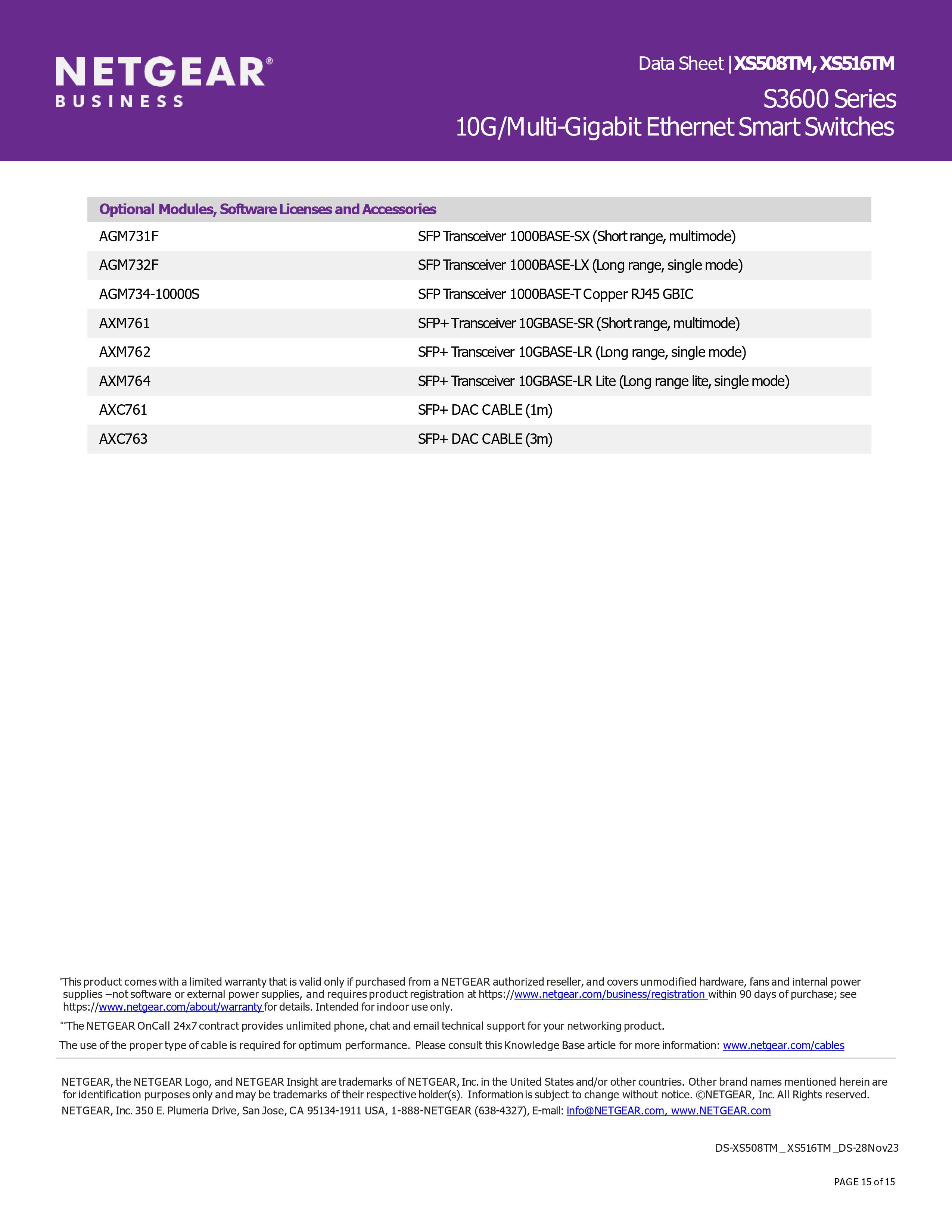 NETGEAR®
BUSINESS

Data Sheet | XS508TM, XS516TM
S3600 Series
10G/Multi-Gigabit Ethernet Smart Switches

| Optional Modules, Software Licenses and Accessories | |
|---|---|
| AGM731F | SFP Transceiver 1000BASE-SX (Short range, multimode) |
| AGM732F | SFP Transceiver 1000BASE-LX (Long range, single mode) |
| AGM734-10000S | SFP Transceiver 1000BASE-T Copper RJ45 GBIC |
| AXM761 | SFP+ Transceiver 10GBASE-SR (Short range, multimode) |
| AXM762 | SFP+ Transceiver 10GBASE-LR (Long range, single mode) |
| AXM764 | SFP+ Transceiver 10GBASE-LR Lite (Long range lite, single mode) |
| AXC761 | SFP+ DAC CABLE (1m) |
| AXC763 | SFP+ DAC CABLE (3m) |

*This product comes with a limited warranty that is valid only if purchased from a NETGEAR authorized reseller, and covers unmodified hardware, fans and internal power supplies –not software or external power supplies, and requires product registration at https://www.netgear.com/business/registration within 90 days of purchase; see https://www.netgear.com/about/warranty for details. Intended for indoor use only.

**The NETGEAR OnCall 24x7 contract provides unlimited phone, chat and email technical support for your networking product.

The use of the proper type of cable is required for optimum performance. Please consult this Knowledge Base article for more information: www.netgear.com/cables

NETGEAR, the NETGEAR Logo, and NETGEAR Insight are trademarks of NETGEAR, Inc. in the United States and/or other countries. Other brand names mentioned herein are for identification purposes only and may be trademarks of their respective holder(s). Information is subject to change without notice. ©NETGEAR, Inc. All Rights reserved.

NETGEAR, Inc. 350 E. Plumeria Drive, San Jose, CA 95134-1911 USA, 1-888-NETGEAR (638-4327), E-mail: info@NETGEAR.com, www.NETGEAR.com

DS-XS508TM _ XS516TM _DS-28Nov23

PAGE 15 of 15